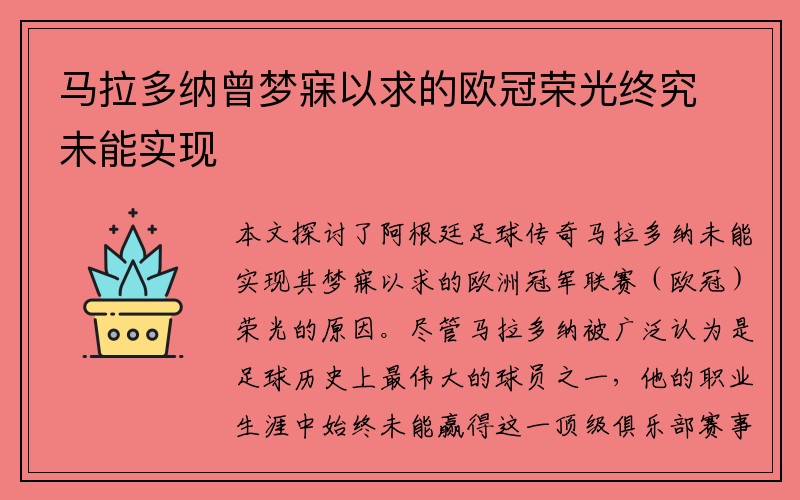 马拉多纳曾梦寐以求的欧冠荣光终究未能实现

本文探讨了阿根廷足球传奇马拉多纳未能实现其梦寐以求的欧洲冠军联赛（欧冠）荣光的原因。尽管马拉多纳被广泛认为是足球历史上最伟大的球员之一，他的职业生涯中始终未能赢得这一顶级俱乐部赛事